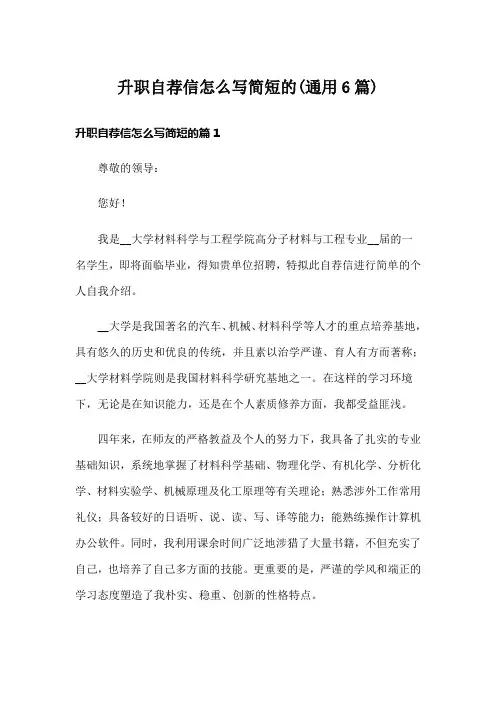 升职自荐信怎么写简短的(通用6篇)

升职自荐信怎么写简短的篇1

尊敬的领导：

您好！

我是__大学材料科学与工程学院高分子材料与工程专业__届的一名学生，即将面临毕业，得知贵单位招聘，特拟此自荐信进行简单的个人自我介绍。

__大学是我国著名的汽车、机械、材料科学等人才的重点培养基地，具有悠久的历史和优良的传统，并且素以治学严谨、育人有方而著称；__大学材料学院则是我国材料科学研究基地之一。在这样的学习环境下，无论是在知识能力，还是在个人素质修养方面，我都受益匪浅。

四年来，在师友的严格教益及个人的努力下，我具备了扎实的专业基础知识，系统地掌握了材料科学基础、物理化学、有机化学、分析化学、材料实验学、机械原理及化工原理等有关理论；熟悉涉外工作常用礼仪；具备较好的日语听、说、读、写、译等能力；能熟练操作计算机办公软件。同时，我利用课余时间广泛地涉猎了大量书籍，不但充实了自己，也培养了自己多方面的技能。更重要的是，严谨的学风和端正的学习态度塑造了我朴实、稳重、创新的性格特点。